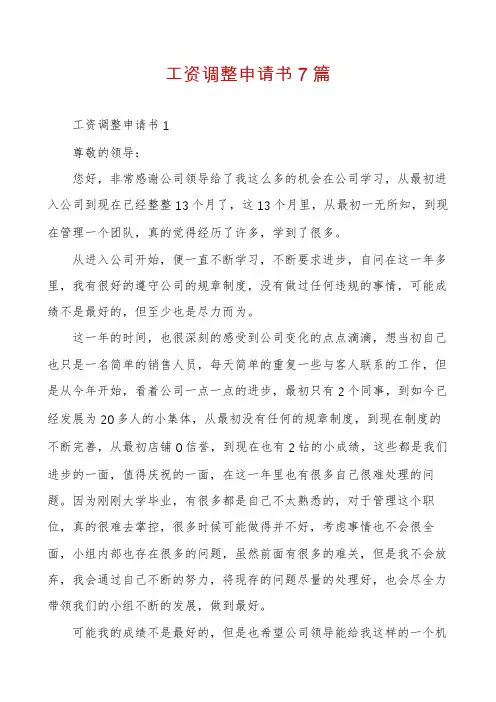 工资调整申请书 7 篇

工资调整申请书 1

尊敬的领导：

您好，非常感谢公司领导给了我这么多的机会在公司学习，从最初进入公司到现在已经整整 13 个月了，这 13 个月里，从最初一无所知，到现在管理一个团队，真的觉得经历了许多，学到了很多。

从进入公司开始，便一直不断学习，不断要求进步，自问在这一年多里，我有很好的遵守公司的规章制度，没有做过任何违规的事情，可能成绩不是最好的，但至少也是尽力而为。

这一年的时间，也很深刻的感受到公司变化的点点滴滴，想当初自己也只是一名简单的销售人员，每天简单的重复一些与客人联系的工作，但是从今年开始，看着公司一点一点的进步，最初只有 2 个同事，到如今已经发展为 20 多人的小集体，从最初没有任何的规章制度，到现在制度的不断完善，从最初店铺 0 信誉，到现在也有 2 钻的小成绩，这些都是我们进步的一面，值得庆祝的一面，在这一年里也有很多自己很难处理的问题。因为刚刚大学毕业，有很多都是自己不太熟悉的，对于管理这个职位，真的很难去掌控，很多时候可能做得并不好，考虑事情也不会很全面，小组内部也存在很多的问题，虽然前面有很多的难关，但是我不会放弃，我会通过自己不断的努力，将现存的问题尽量的处理好，也会尽全力带领我们的小组不断的发展，做到最好。

可能我的成绩不是最好的，但是也希望公司领导能给我这样的一个机